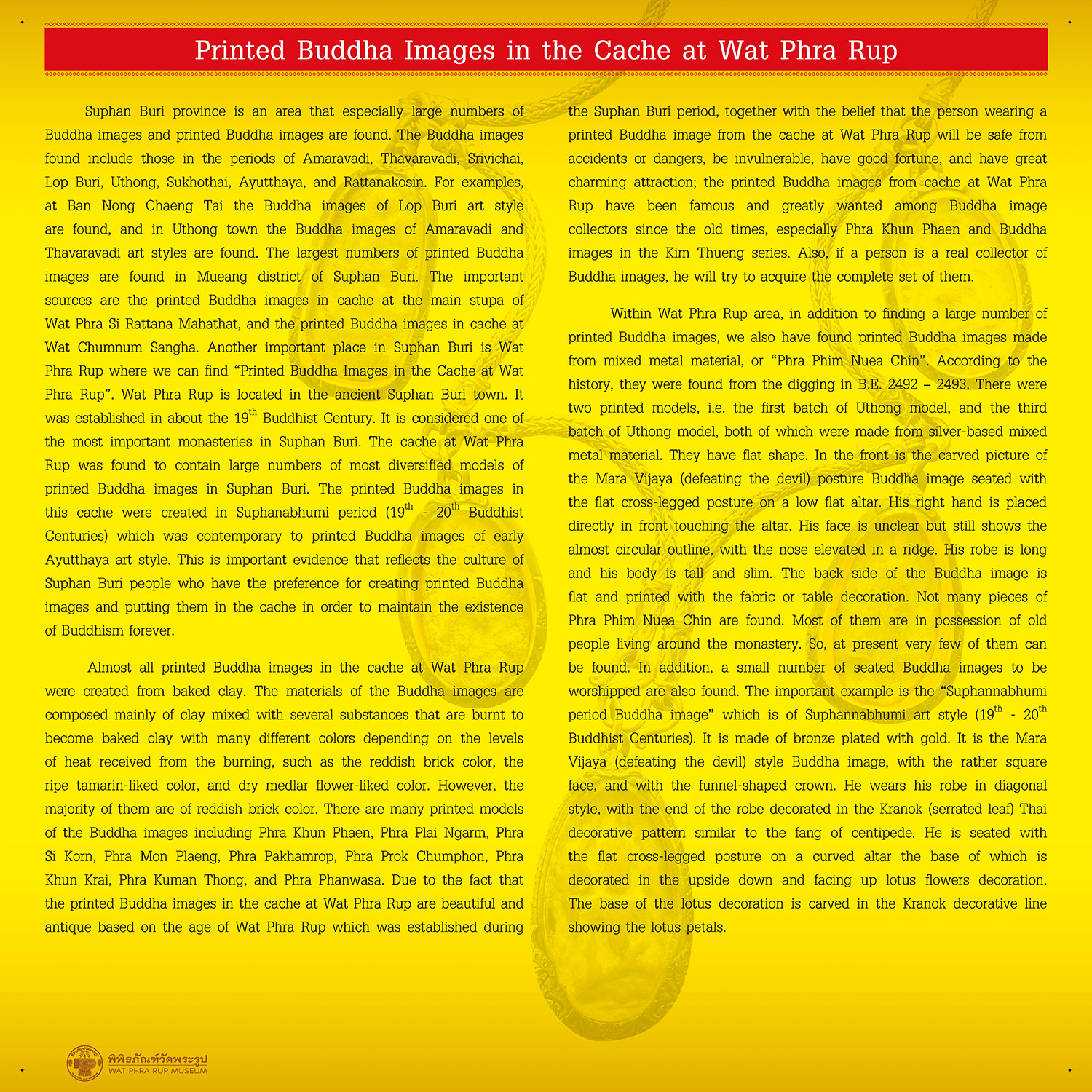 Printed Buddha Images in the Cache at Wat Phra Rup

Suphan Buri province is an area that especially large numbers of Buddha images and printed Buddha images are found. The Buddha images found include those in the periods of Amaravadi, Thavaravadi, Srivichai, Lop Buri, Uthong, Sukhothai, Ayutthaya, and Rattanakosin. For examples, at Ban Nong Chaeng Tai the Buddha images of Lop Buri art style are found, and in Uthong town the Buddha images of Amaravadi and Thavaravadi art styles are found. The largest numbers of printed Buddha images are found in Mueang district of Suphan Buri. The important sources are the printed Buddha images in cache at the main stupa of Wat Phra Si Rattana Mahathat, and the printed Buddha images in cache at Wat Chumnum Sangha. Another important place in Suphan Buri is Wat Phra Rup where we can find "Printed Buddha Images in the Cache at Wat Phra Rup". Wat Phra Rup is located in the ancient Suphan Buri town. It was established in about the 19th Buddhist Century. It is considered one of the most important monasteries in Suphan Buri. The cache at Wat Phra Rup was found to contain large numbers of most diversified models of printed Buddha images in Suphan Buri. The printed Buddha images in this cache were created in Suphanabhumi period (19th - 20th Buddhist Centuries) which was contemporary to printed Buddha images of early Ayutthaya art style. This is important evidence that reflects the culture of Suphan Buri people who have the preference for creating printed Buddha images and putting them in the cache in order to maintain the existence of Buddhism forever.

Almost all printed Buddha images in the cache at Wat Phra Rup were created from baked clay. The materials of the Buddha images are composed mainly of clay mixed with several substances that are burnt to become baked clay with many different colors depending on the levels of heat received from the burning, such as the reddish brick color, the ripe tamarin-liked color, and dry medlar flower-liked color. However, the majority of them are of reddish brick color. There are many printed models of the Buddha images including Phra Khun Phaen, Phra Plai Ngarm, Phra Si Korn, Phra Mon Plaeng, Phra Pakhamrop, Phra Prok Chumphon, Phra Khun Krai, Phra Kuman Thong, and Phra Phanwasa. Due to the fact that the printed Buddha images in the cache at Wat Phra Rup are beautiful and antique based on the age of Wat Phra Rup which was established during the Suphan Buri period, together with the belief that the person wearing a printed Buddha image from the cache at Wat Phra Rup will be safe from accidents or dangers, be invulnerable, have good fortune, and have great charming attraction; the printed Buddha images from cache at Wat Phra Rup have been famous and greatly wanted among Buddha image collectors since the old times, especially Phra Khun Phaen and Buddha images in the Kim Thueng series. Also, if a person is a real collector of Buddha images, he will try to acquire the complete set of them.

Within Wat Phra Rup area, in addition to finding a large number of printed Buddha images, we also have found printed Buddha images made from mixed metal material, or "Phra Phim Nuea Chin". According to the history, they were found from the digging in B.E. 2492 – 2493. There were two printed models, i.e. the first batch of Uthong model, and the third batch of Uthong model, both of which were made from silver-based mixed metal material. They have flat shape. In the front is the carved picture of the Mara Vijaya (defeating the devil) posture Buddha image seated with the flat cross-legged posture on a low flat altar. His right hand is placed directly in front touching the altar. His face is unclear but still shows the almost circular outline, with the nose elevated in a ridge. His robe is long and his body is tall and slim. The back side of the Buddha image is flat and printed with the fabric or table decoration. Not many pieces of Phra Phim Nuea Chin are found. Most of them are in possession of old people living around the monastery. So, at present very few of them can be found. In addition, a small number of seated Buddha images to be worshipped are also found. The important example is the "Suphannabhumi period Buddha image" which is of Suphannabhumi art style (19th - 20th Buddhist Centuries). It is made of bronze plated with gold. It is the Mara Vijaya (defeating the devil) style Buddha image, with the rather square face, and with the funnel-shaped crown. He wears his robe in diagonal style, with the end of the robe decorated in the Kranok (serrated leaf) Thai decorative pattern similar to the fang of centipede. He is seated with the flat cross-legged posture on a curved altar the base of which is decorated in the upside down and facing up lotus flowers decoration. The base of the lotus decoration is carved in the Kranok decorative line showing the lotus petals.

พิพิธภัณฑ์วัดพระรูป
WAT PHRA RUP MUSEUM